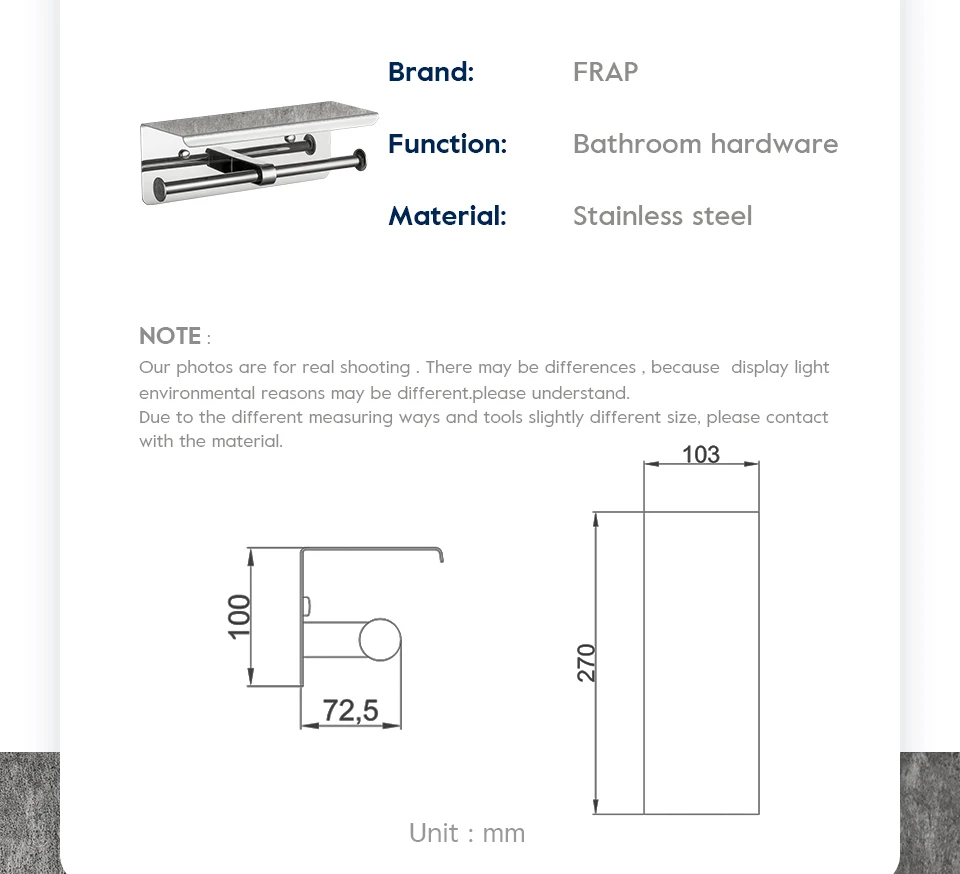 Brand: FRAP

Function: Bathroom hardware

Material: Stainless steel

NOTE :
Our photos are for real shooting . There may be differences , because display light environmental reasons may be different.please understand.
Due to the different measuring ways and tools slightly different size, please contact with the material.

103

100

72,5

270

Unit : mm